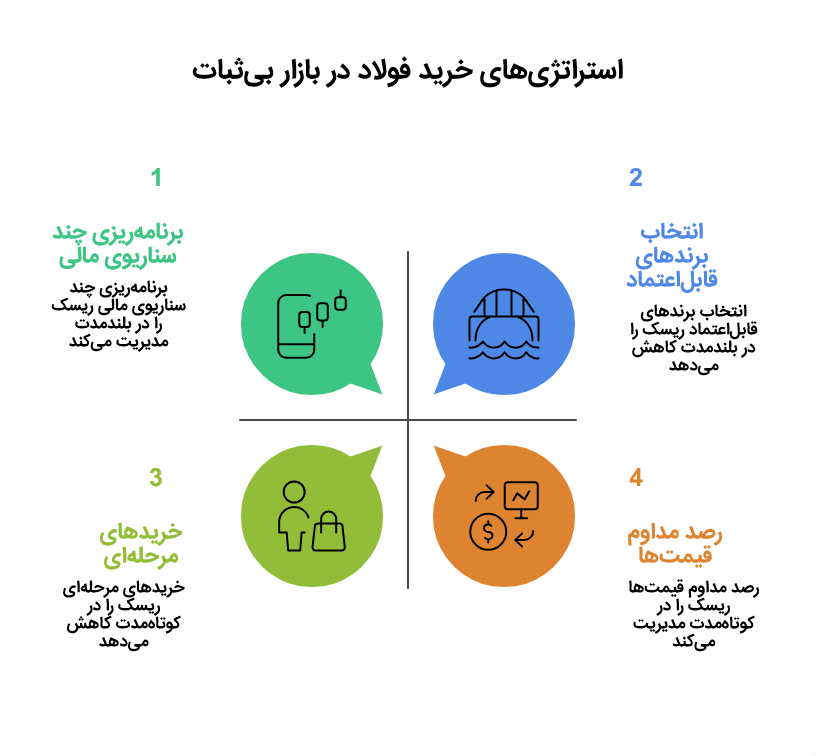 استراتژی‌های خرید فولاد در بازار بی‌ثبات

1

برنامه‌ریزی چند سناریوی مالی

برنامه‌ریزی چند سناریوی مالی ریسک را در بلندمدت مدیریت می‌کند

2

انتخاب برندهای قابل‌اعتماد

انتخاب برندهای قابل‌اعتماد ریسک را در بلندمدت کاهش می‌دهد

3

خریدهای مرحله‌ای

خریدهای مرحله‌ای ریسک را در کوتاه‌مدت کاهش می‌دهد

4

رصد مداوم قیمت‌ها

رصد مداوم قیمت‌ها ریسک را در کوتاه‌مدت مدیریت می‌کند